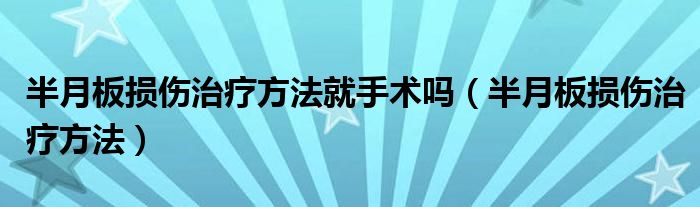 半月板损伤治疗方法就手术吗（半月板损伤治疗方法）